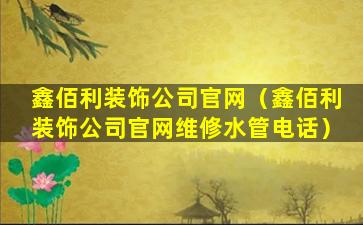 鑫佰利装饰公司官网（鑫佰利装饰公司官网维修水管电话）